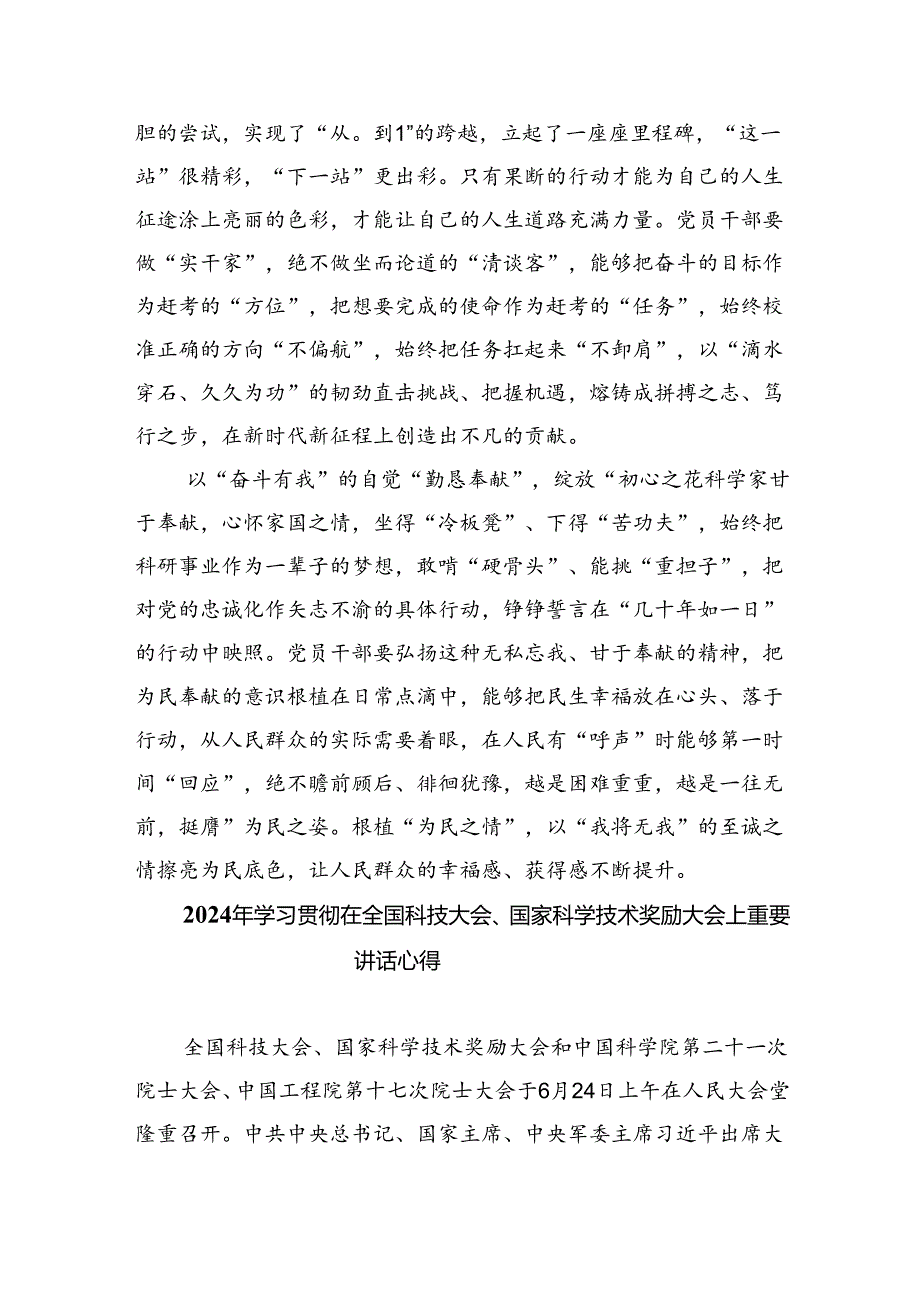 胆的尝试，实现了“从。到1”的跨越，立起了一座座里程碑，“这一站”很精彩，“下一站”更出彩。只有果断的行动才能为自己的人生征途涂上亮丽的色彩，才能让自己的人生道路充满力量。党员干部要做“实干家”，绝不做坐而论道的“清谈客”，能够把奋斗的目标作为赶考的“方位”，把想要完成的使命作为赶考的“任务”，始终校准正确的方向“不偏航”，始终把任务扛起来“不卸肩”，以“滴水穿石、久久为功”的韧劲直击挑战、把握机遇，熔铸成拼搏之志、笃行之步，在新时代新征程上创造出不凡的贡献。

以“奋斗有我”的自觉“勤恳奉献”，绽放“初心之花科学家甘于奉献，心怀家国之情，坐得“冷板凳”、下得“苦功夫”，始终把科研事业作为一辈子的梦想，敢啃“硬骨头”、能挑“重担子”，把对党的忠诚化作矢志不渝的具体行动，铮铮誓言在“几十年如一日”的行动中映照。党员干部要弘扬这种无私忘我、甘于奉献的精神，把为民奉献的意识根植在日常点滴中，能够把民生幸福放在心头、落于行动，从人民群众的实际需要着眼，在人民有“呼声”时能够第一时间“回应”，绝不瞻前顾后、徘徊犹豫，越是困难重重，越是一往无前，挺膺”为民之姿。根植“为民之情”，以“我将无我”的至诚之情擦亮为民底色，让人民群众的幸福感、获得感不断提升。

2024年学习贯彻在全国科技大会、国家科学技术奖励大会上重要讲话心得

全国科技大会、国家科学技术奖励大会和中国科学院第二十一次院士大会、中国工程院第十七次院士大会于6月24日上午在人民大会堂隆重召开。中共中央总书记、国家主席、中央军委主席习近平出席大